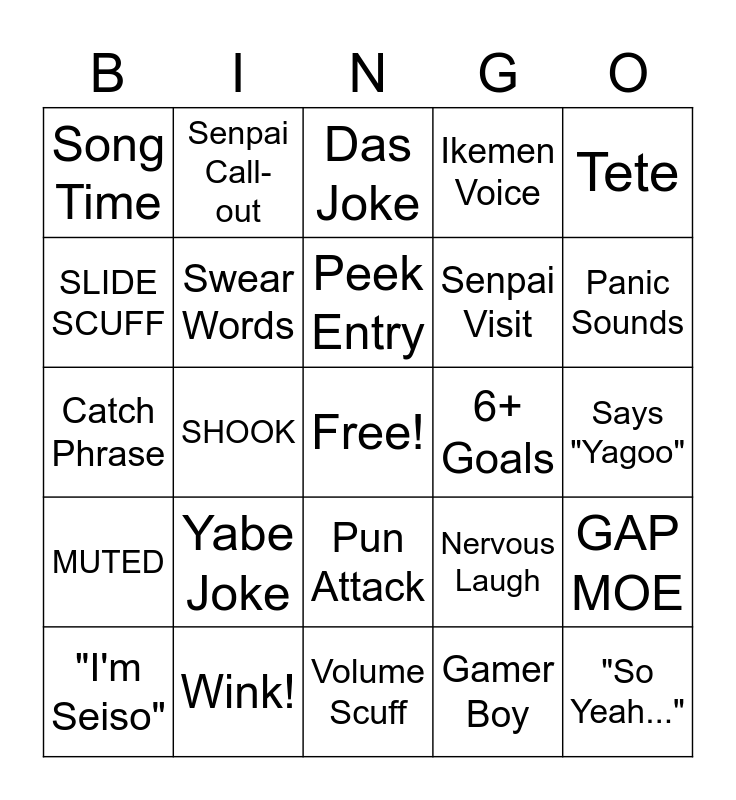 | B | I | N | G | O |
|---|---|---|---|---|
| Song Time | Senpai Call-out | Das Joke | Ikemen Voice | Tete |
| SLIDE SCUFF | Swear Words | Peek Entry | Senpai Visit | Panic Sounds |
| Catch Phrase | SHOOK | Free! | 6+ Goals | Says "Yagoo" |
| MUTED | Yabe Joke | Pun Attack | Nervous Laugh | GAP MOE |
| "I'm Seiso" | Wink! | Volume Scuff | Gamer Boy | "So Yeah..." |